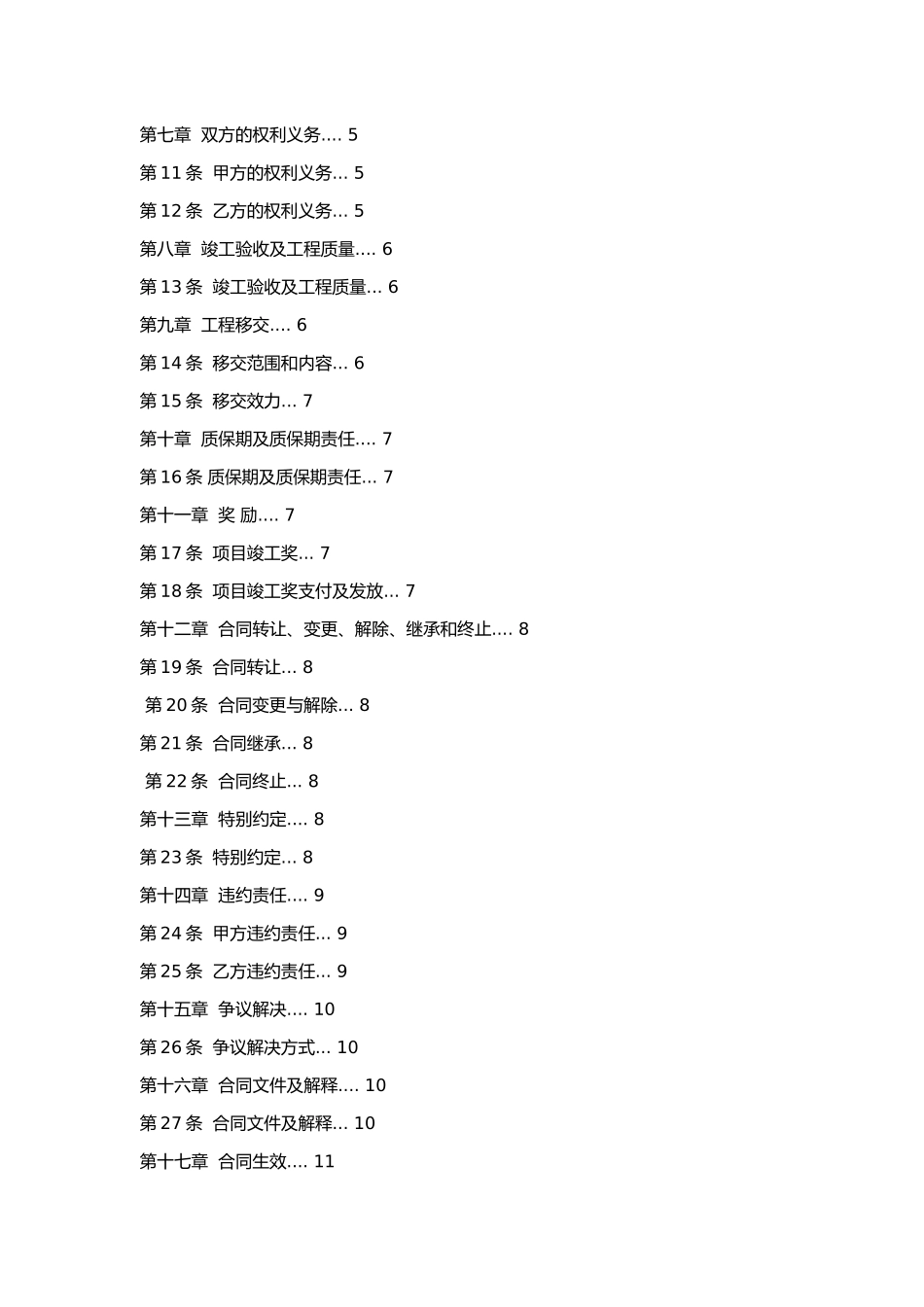 第七章 双方的权利义务.... 5

第 11 条 甲方的权利义务... 5

第 12 条 乙方的权利义务... 5

第八章 竣工验收及工程质量.... 6

第 13 条 竣工验收及工程质量... 6

第九章 工程移交.... 6

第 14 条 移交范围和内容... 6

第 15 条 移交效力... 7

第十章 质保期及质保期责任.... 7

第 16 条 质保期及质保期责任... 7

第十一章 奖 励.... 7

第 17 条 项目竣工奖... 7

第 18 条 项目竣工奖支付及发放... 7

第十二章 合同转让、变更、解除、继承和终止.... 8

第 19 条 合同转让... 8

第 20 条 合同变更与解除... 8

第 21 条 合同继承... 8

第 22 条 合同终止... 8

第十三章 特别约定.... 8

第 23 条 特别约定... 8

第十四章 违约责任.... 9

第 24 条 甲方违约责任... 9

第 25 条 乙方违约责任... 9

第十五章 争议解决.... 10

第 26 条 争议解决方式... 10

第十六章 合同文件及解释.... 10

第 27 条 合同文件及解释... 10

第十七章 合同生效.... 11